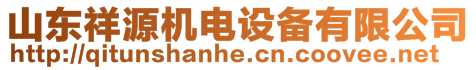 山东祥源机电设备有限公司
http://qitunshanhe.cn.coovee.net